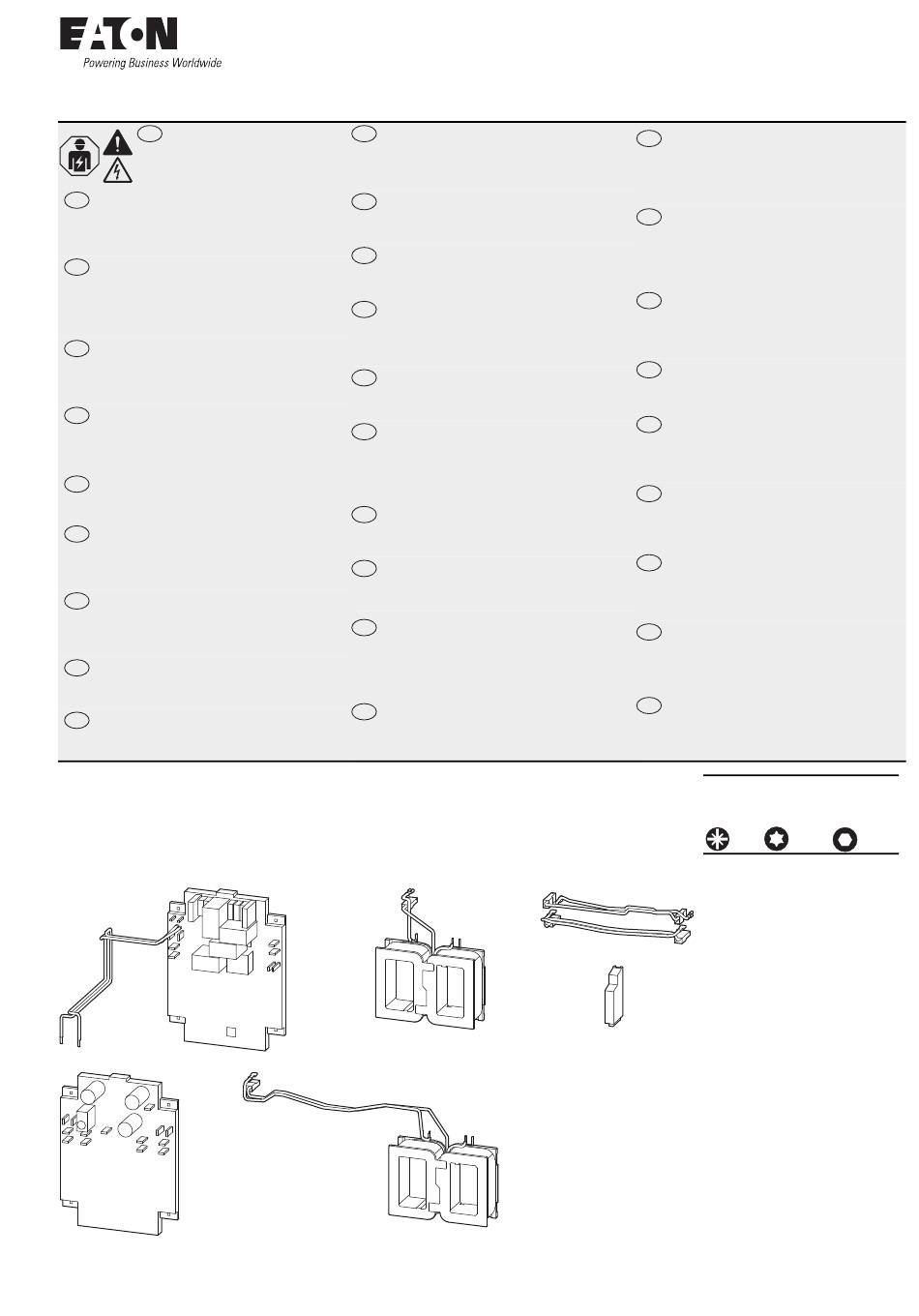 EATON
Powering Business Worldwide